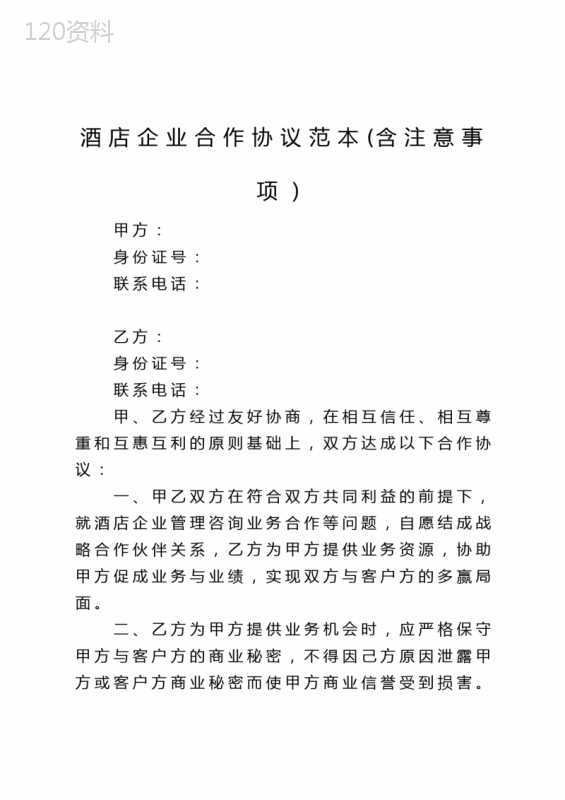 120资料

酒店企业合作协议范本(含注意事项)

甲方：
身份证号：
联系电话：

乙方：
身份证号：
联系电话：

甲、乙方经过友好协商，在相互信任、相互尊重和互惠互利的原则基础上，双方达成以下合作协议：

一、甲乙双方在符合双方共同利益的前提下，就酒店企业管理咨询业务合作等问题，自愿结成战略合作伙伴关系，乙方为甲方提供业务资源，协助甲方促成业务与业绩，实现双方与客户方的多赢局面。

二、乙方为甲方提供业务机会时，应严格保守甲方与客户方的商业秘密，不得因己方原因泄露甲方或客户方商业秘密而使甲方商业信誉受到损害。